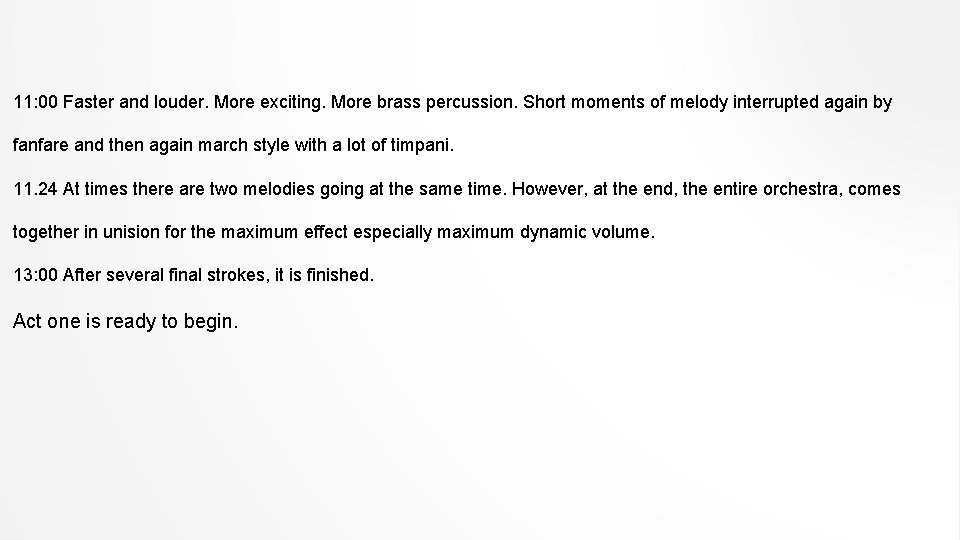 11:00 Faster and louder. More exciting. More brass percussion. Short moments of melody interrupted again by fanfare and then again march style with a lot of timpani.

11.24 At times there are two melodies going at the same time. However, at the end, the entire orchestra, comes together in unision for the maximum effect especially maximum dynamic volume.

13:00 After several final strokes, it is finished.

Act one is ready to begin.